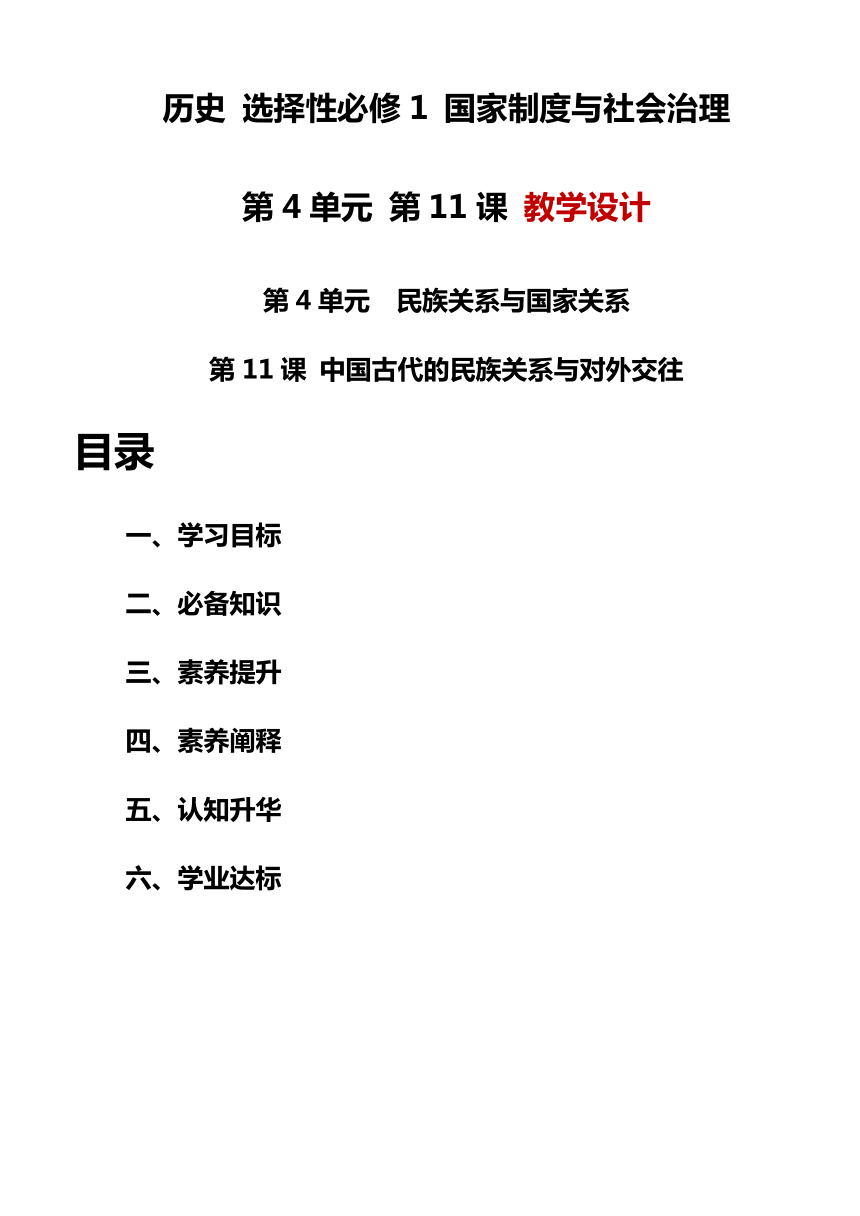 历史 选择性必修 1 国家制度与社会治理

第 4 单元 第 11 课 教学设计

第 4 单元 民族关系与国家关系

第 11 课 中国古代的民族关系与对外交往

目录

一、学习目标

二、必备知识

三、素养提升

四、素养阐释

五、认知升华

六、学业达标